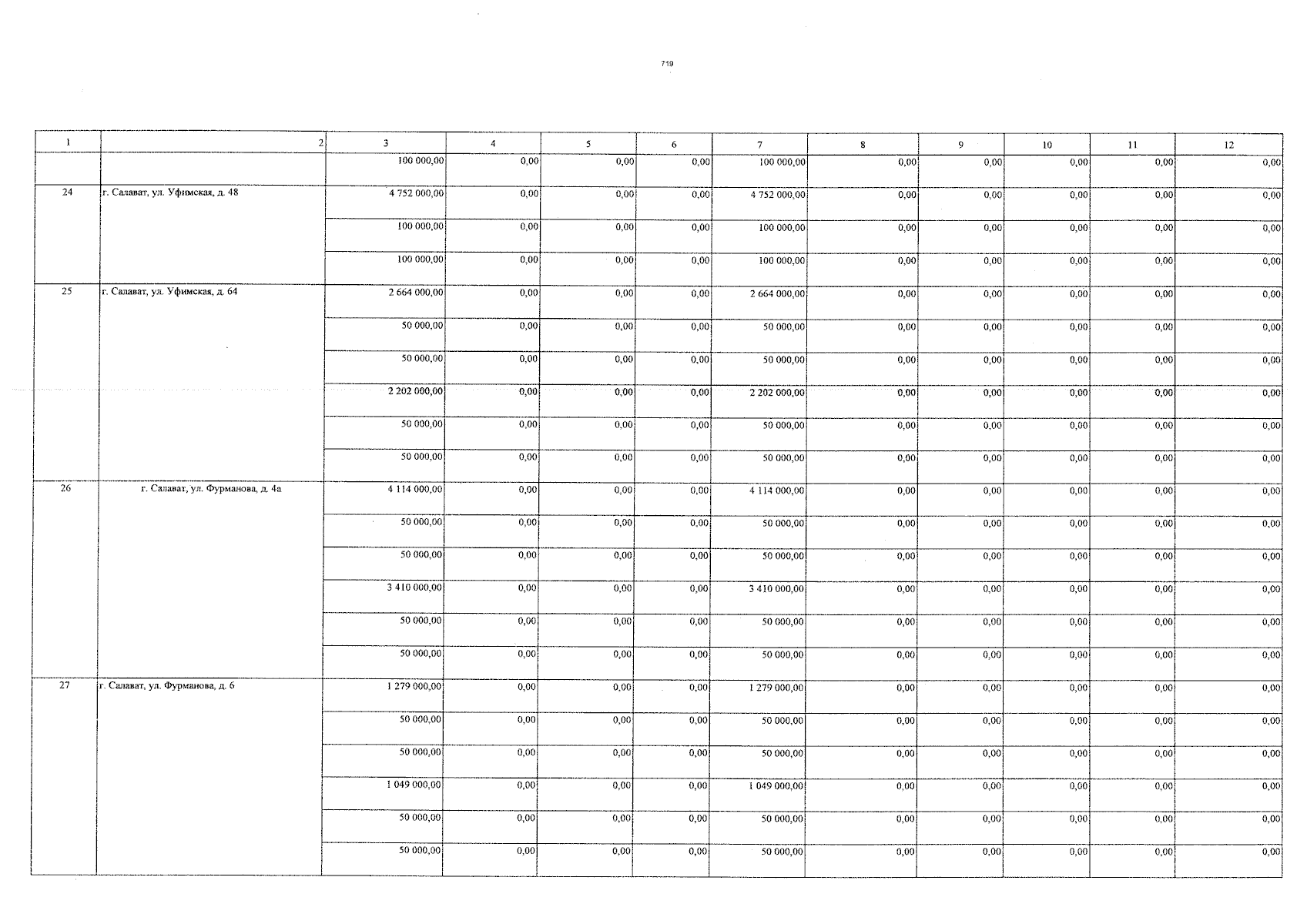 719

| 1 | 2 | 3 | 4 | 5 | 6 | 7 | 8 | 9 | 10 | 11 | 12 |
|---|---|---|---|---|---|---|---|---|---|---|---|
| | | 100 000,00 | 0,00 | 0,00 | 0,00 | 100 000,00 | 0,00 | 0,00 | 0,00 | 0,00 | 0,00 |
| 24 | г. Салават, ул. Уфимская, д. 48 | 4 752 000,00 | 0,00 | 0,00 | 0,00 | 4 752 000,00 | 0,00 | 0,00 | 0,00 | 0,00 | 0,00 |
| | | 100 000,00 | 0,00 | 0,00 | 0,00 | 100 000,00 | 0,00 | 0,00 | 0,00 | 0,00 | 0,00 |
| | | 100 000,00 | 0,00 | 0,00 | 0,00 | 100 000,00 | 0,00 | 0,00 | 0,00 | 0,00 | 0,00 |
| 25 | г. Салават, ул. Уфимская, д. 64 | 2 664 000,00 | 0,00 | 0,00 | 0,00 | 2 664 000,00 | 0,00 | 0,00 | 0,00 | 0,00 | 0,00 |
| | | 50 000,00 | 0,00 | 0,00 | 0,00 | 50 000,00 | 0,00 | 0,00 | 0,00 | 0,00 | 0,00 |
| | | 50 000,00 | 0,00 | 0,00 | 0,00 | 50 000,00 | 0,00 | 0,00 | 0,00 | 0,00 | 0,00 |
| | | 2 202 000,00 | 0,00 | 0,00 | 0,00 | 2 202 000,00 | 0,00 | 0,00 | 0,00 | 0,00 | 0,00 |
| | | 50 000,00 | 0,00 | 0,00 | 0,00 | 50 000,00 | 0,00 | 0,00 | 0,00 | 0,00 | 0,00 |
| | | 50 000,00 | 0,00 | 0,00 | 0,00 | 50 000,00 | 0,00 | 0,00 | 0,00 | 0,00 | 0,00 |
| 26 | г. Салават, ул. Фурманова, д. 4а | 4 114 000,00 | 0,00 | 0,00 | 0,00 | 4 114 000,00 | 0,00 | 0,00 | 0,00 | 0,00 | 0,00 |
| | | 50 000,00 | 0,00 | 0,00 | 0,00 | 50 000,00 | 0,00 | 0,00 | 0,00 | 0,00 | 0,00 |
| | | 50 000,00 | 0,00 | 0,00 | 0,00 | 50 000,00 | 0,00 | 0,00 | 0,00 | 0,00 | 0,00 |
| | | 3 410 000,00 | 0,00 | 0,00 | 0,00 | 3 410 000,00 | 0,00 | 0,00 | 0,00 | 0,00 | 0,00 |
| | | 50 000,00 | 0,00 | 0,00 | 0,00 | 50 000,00 | 0,00 | 0,00 | 0,00 | 0,00 | 0,00 |
| | | 50 000,00 | 0,00 | 0,00 | 0,00 | 50 000,00 | 0,00 | 0,00 | 0,00 | 0,00 | 0,00 |
| 27 | г. Салават, ул. Фурманова, д. 6 | 1 279 000,00 | 0,00 | 0,00 | 0,00 | 1 279 000,00 | 0,00 | 0,00 | 0,00 | 0,00 | 0,00 |
| | | 50 000,00 | 0,00 | 0,00 | 0,00 | 50 000,00 | 0,00 | 0,00 | 0,00 | 0,00 | 0,00 |
| | | 50 000,00 | 0,00 | 0,00 | 0,00 | 50 000,00 | 0,00 | 0,00 | 0,00 | 0,00 | 0,00 |
| | | 1 049 000,00 | 0,00 | 0,00 | 0,00 | 1 049 000,00 | 0,00 | 0,00 | 0,00 | 0,00 | 0,00 |
| | | 50 000,00 | 0,00 | 0,00 | 0,00 | 50 000,00 | 0,00 | 0,00 | 0,00 | 0,00 | 0,00 |
| | | 50 000,00 | 0,00 | 0,00 | 0,00 | 50 000,00 | 0,00 | 0,00 | 0,00 | 0,00 | 0,00 |